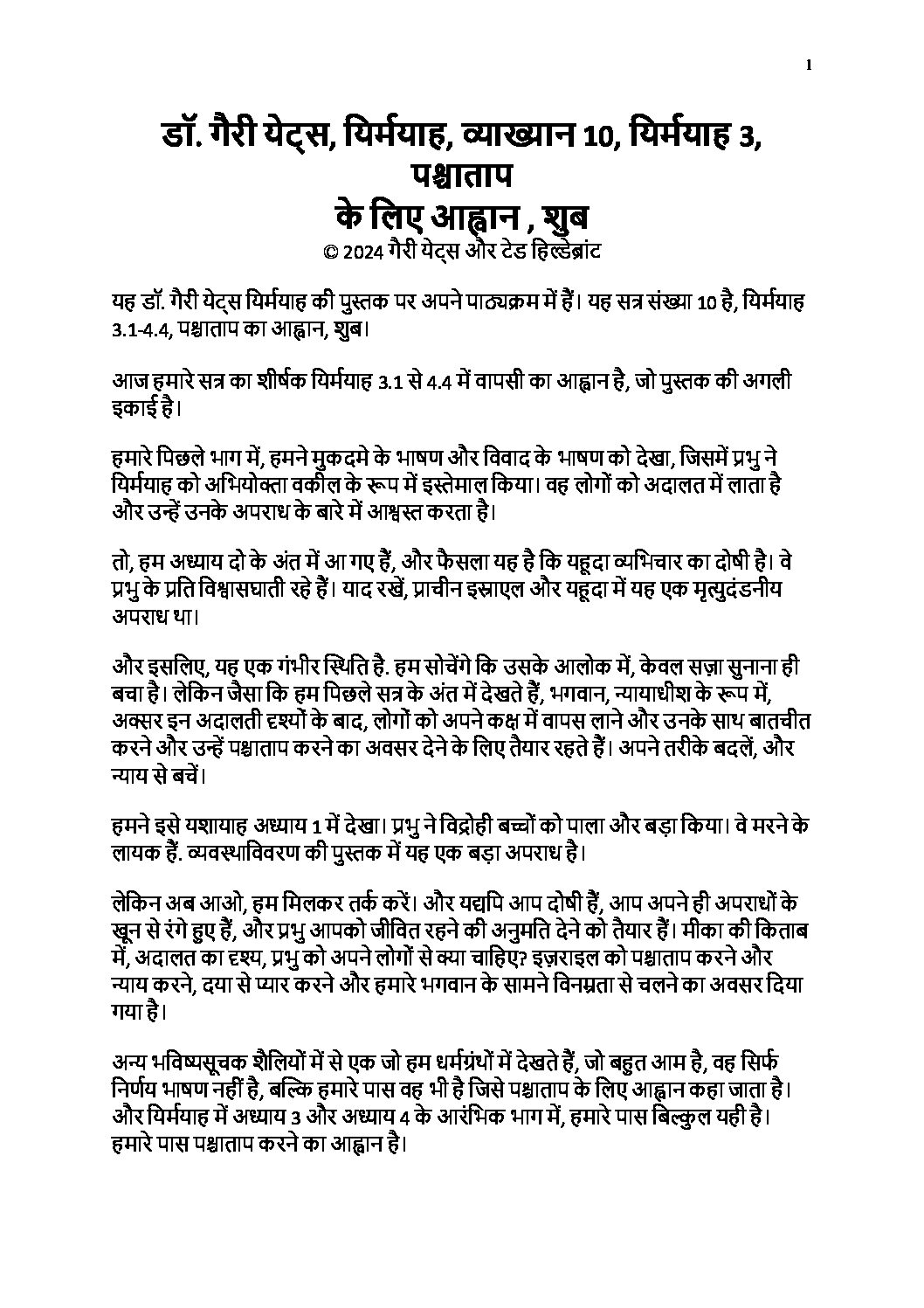 1

डॉ. गैरी येट्स, यिर्मयाह, व्याख्यान 10, यिर्मयाह 3, पश्चाताप
के लिए आह्वान , शुब
© 2024 गैरी येट्स और टेड हिल्डेब्रांट

यह डॉ. गैरी येट्स यिर्मयाह की पुस्तक पर अपने पाठ्यक्रम में हैं। यह सत्र संख्या 10 है, यिर्मयाह 3.1-4.4, पश्चाताप का आह्वान, शुब।

आज हमारे सत्र का शीर्षक यिर्मयाह 3.1 से 4.4 में वापसी का आह्वान है, जो पुस्तक की अगली इकाई है।

हमारे पिछले भाग में, हमने मुकदमे के भाषण और विवाद के भाषण को देखा, जिसमें प्रभु ने यिर्मयाह को अभियोक्ता वकील के रूप में इस्तेमाल किया। वह लोगों को अदालत में लाता है और उन्हें उनके अपराध के बारे में आश्वस्त करता है।

तो, हम अध्याय दो के अंत में आ गए हैं, और फैसला यह है कि यहूदा व्यभिचार का दोषी है। वे प्रभु के प्रति विश्वासघाती रहे हैं। याद रखें, प्राचीन इस्राएल और यहूदा में यह एक मृत्युदंडनीय अपराध था।

और इसलिए, यह एक गंभीर स्थिति है. हम सोचेंगे कि उसके आलोक में, केवल सज़ा सुनाना ही बचा है। लेकिन जैसा कि हम पिछले सत्र के अंत में देखते हैं, भगवान, न्यायाधीश के रूप में, अक्सर इन अदालती दृश्यों के बाद, लोगों को अपने कक्ष में वापस लाने और उनके साथ बातचीत करने और उन्हें पश्चाताप करने का अवसर देने के लिए तैयार रहते हैं। अपने तरीके बदलें, और न्याय से बचें।

हमने इसे यशायाह अध्याय 1 में देखा। प्रभु ने विद्रोही बच्चों को पाला और बड़ा किया। वे मरने के लायक हैं. व्यवस्थाविवरण की पुस्तक में यह एक बड़ा अपराध है।

लेकिन अब आओ, हम मिलकर तर्क करें। और यद्यपि आप दोषी हैं, आप अपने ही अपराधों के खून से रंगे हुए हैं, और प्रभु आपको जीवित रहने की अनुमति देने को तैयार हैं। मीका की किताब में, अदालत का दृश्य, प्रभु को अपने लोगों से क्या चाहिए? इज़राइल को पश्चाताप करने और न्याय करने, दया से प्यार करने और हमारे भगवान के सामने विनम्रता से चलने का अवसर दिया गया है।

अन्य भविष्यसूचक शैलियों में से एक जो हम धर्मग्रंथों में देखते हैं, जो बहुत आम है, वह सिर्फ निर्णय भाषण नहीं है, बल्कि हमारे पास वह भी है जिसे पश्चाताप के लिए आह्वान कहा जाता है। और यिर्मयाह में अध्याय 3 और अध्याय 4 के आरंभिक भाग में, हमारे पास बिल्कुल यही है। हमारे पास पश्चाताप करने का आह्वान है।